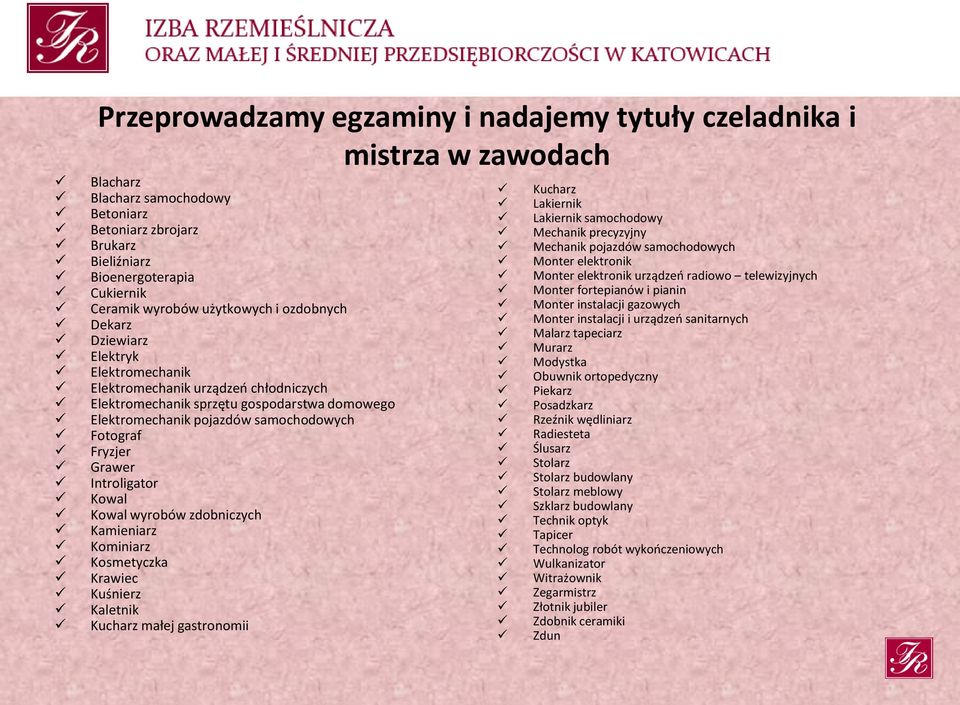 IR

IZBA RZEMIEŚLNICZA
ORAZ MAŁEJ I ŚREDNIEJ PRZEDSIĘBIORCZOŚCI W KATOWICACH

Przeprowadzamy egzaminy i nadajemy tytuły czeladnika i mistrza w zawodach

✓ Blacharz
✓ Blacharz samochodowy
✓ Betoniarz
✓ Betoniarz zbrojarz
✓ Brukarz
✓ Bieliźniarz
✓ Bioenergoterapia
✓ Cukiernik
✓ Ceramik wyrobów użytkowych i ozdobnych
✓ Dekarz
✓ Dziewiarz
✓ Elektryk
✓ Elektromechanik
✓ Elektromechanik urządzeń chłodniczych
✓ Elektromechanik sprzętu gospodarstwa domowego
✓ Elektromechanik pojazdów samochodowych
✓ Fotograf
✓ Fryzjer
✓ Grawer
✓ Introligator
✓ Kowal
✓ Kowal wyrobów zdobniczych
✓ Kamieniarz
✓ Kominiarz
✓ Kosmetyczka
✓ Krawiec
✓ Kuśnierz
✓ Kaletnik
✓ Kucharz małej gastronomii

✓ Kucharz
✓ Lakiernik
✓ Lakiernik samochodowy
✓ Mechanik precyzyjny
✓ Mechanik pojazdów samochodowych
✓ Monter elektronik
✓ Monter elektronik urządzeń radiowo – telewizyjnych
✓ Monter fortepianów i pianin
✓ Monter instalacji gazowych
✓ Monter instalacji i urządzeń sanitarnych
✓ Malarz tapeciarz
✓ Murarz
✓ Modystka
✓ Obuwnik ortopedyczny
✓ Piekarz
✓ Posadzkarz
✓ Rzeźnik wędliniarz
✓ Radiesteta
✓ Ślusarz
✓ Stolarz
✓ Stolarz budowlany
✓ Stolarz meblowy
✓ Szklarz budowlany
✓ Technik optyk
✓ Tapicer
✓ Technolog robót wykończeniowych
✓ Wulkanizator
✓ Witrażownik
✓ Zegarmistrz
✓ Złotnik jubiler
✓ Zdobnik ceramiki
✓ Zdun

IR